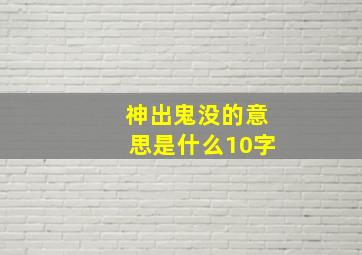 神出鬼没的意思是什么10字